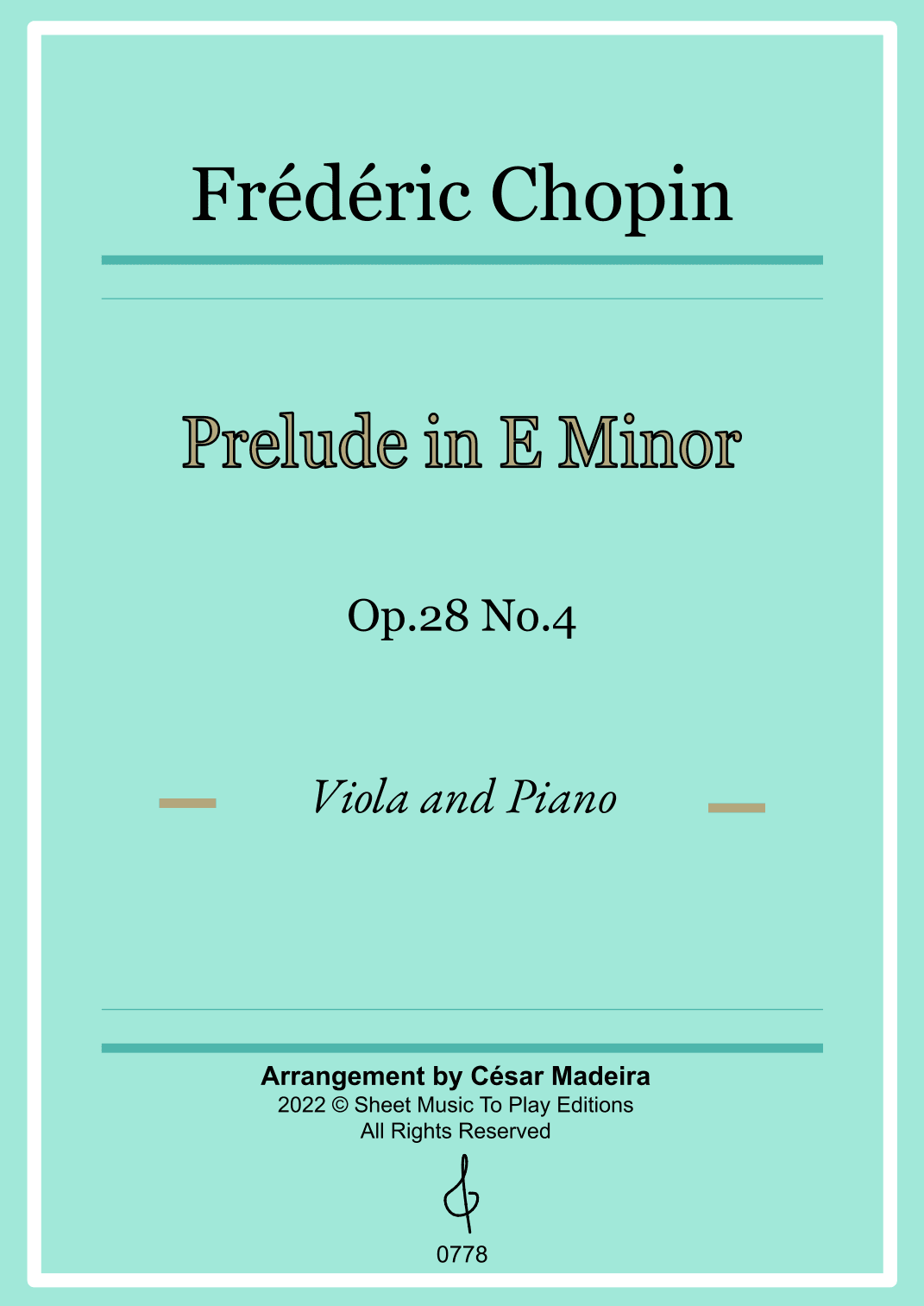 Frédéric Chopin

Prelude in E Minor

Op.28 No.4

Viola and Piano

Arrangement by César Madeira
2022 © Sheet Music To Play Editions
All Rights Reserved

0778